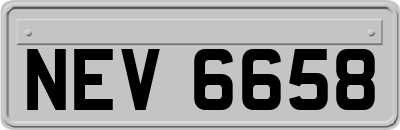 NEV 6658